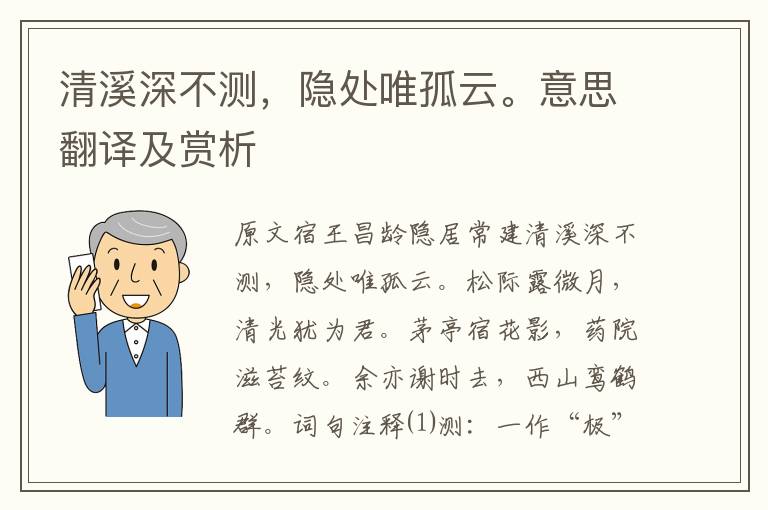 清溪深不测，隐处唯孤云。意思翻译及赏析

原文宿王昌龄隐居常建清溪深不测，隐处唯孤云。松际露微月，清光犹为君。茅亭宿花影，药院滋苔纹。余亦谢时去，西山鸾鹤群。词句注释(1)测：一作“极”